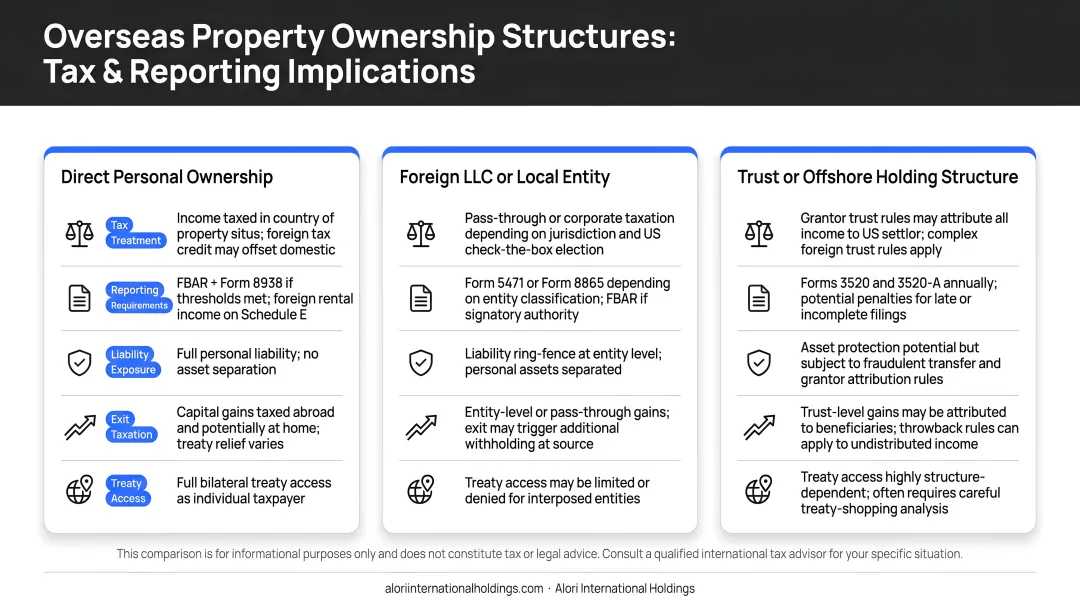 Overseas Property Ownership Structures: Tax & Reporting Implications

Direct Personal Ownership

Tax Treatment
Income taxed in country of property situs; foreign tax credit may offset domestic

Reporting Requirements
FBAR + Form 8938 if thresholds met; foreign rental income on Schedule E

Liability Exposure
Full personal liability; no asset separation

Exit Taxation
Capital gains taxed abroad and potentially at home; treaty relief varies

Treaty Access
Full bilateral treaty access as individual taxpayer

Foreign LLC or Local Entity

Pass-through or corporate taxation depending on jurisdiction and US check-the-box election

Form 5471 or Form 8865 depending on entity classification; FBAR if signatory authority

Liability ring-fence at entity level; personal assets separated

Entity-level or pass-through gains; exit may trigger additional withholding at source

Treaty access may be limited or denied for interposed entities

Trust or Offshore Holding Structure

Grantor trust rules may attribute all income to US settlor; complex foreign trust rules apply

Forms 3520 and 3520-A annually; potential penalties for late or incomplete filings

Asset protection potential but subject to fraudulent transfer and grantor attribution rules

Trust-level gains may be attributed to beneficiaries; throwback rules can apply to undistributed income

Treaty access highly structure-dependent; often requires careful treaty-shopping analysis

This comparison is for informational purposes only and does not constitute tax or legal advice. Consult a qualified international tax advisor for your specific situation.

aloriinternationalholdings.com · Alori International Holdings